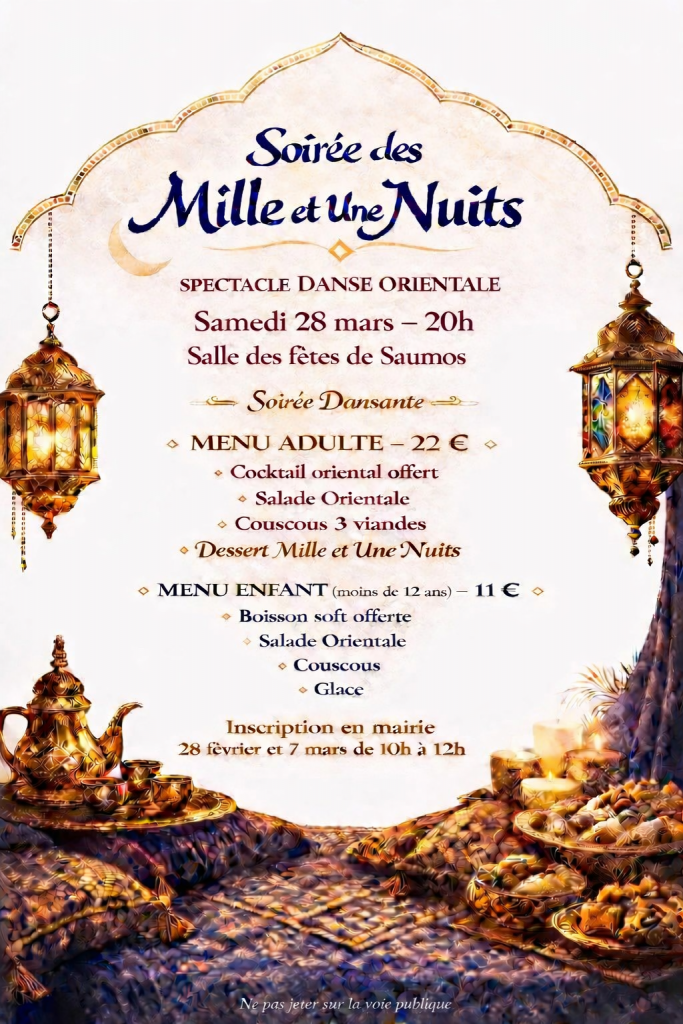 Soirée des
Mille et Une Nuits

SPECTACLE DANSE ORIENTALE

Samedi 28 mars – 20h
Salle des fêtes de Saumos

Soirée Dansante

MENU ADULTE – 22 €
Cocktail oriental offert
Salade Orientale
Couscous 3 viandes
Dessert Mille et Une Nuits

MENU ENFANT (moins de 12 ans) – 11 €
Boisson soft offerte
Salade Orientale
Couscous
Glace

Inscription en mairie
28 février et 7 mars de 10h à 12h

Ne pas jeter sur la voie publique